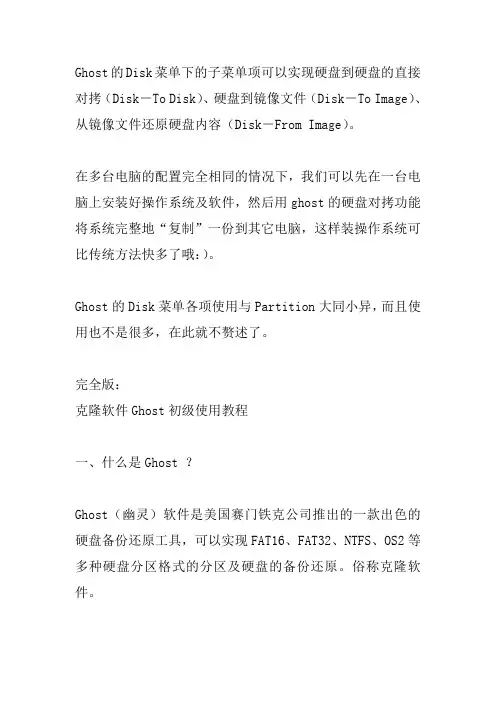 Ghost的Disk菜单下的子菜单项可以实现硬盘到硬盘的直接对拷（Disk－To Disk)、硬盘到镜像文件（Disk－To Image)、从镜像文件还原硬盘内容（Disk－From Image)。

在多台电脑的配置完全相同的情况下，我们可以先在一台电脑上安装好操作系统及软件，然后用ghost的硬盘对拷功能将系统完整地“复制”一份到其它电脑，这样装操作系统可比传统方法快多了哦:)。

Ghost的Disk菜单各项使用与Partition大同小异，而且使用也不是很多，在此就不赘述了。

完全版：
克隆软件Ghost初级使用教程

一、什么是Ghost ？

Ghost（幽灵）软件是美国赛门铁克公司推出的一款出色的硬盘备份还原工具，可以实现FAT16、FAT32、NTFS、OS2等多种硬盘分区格式的分区及硬盘的备份还原。俗称克隆软件。